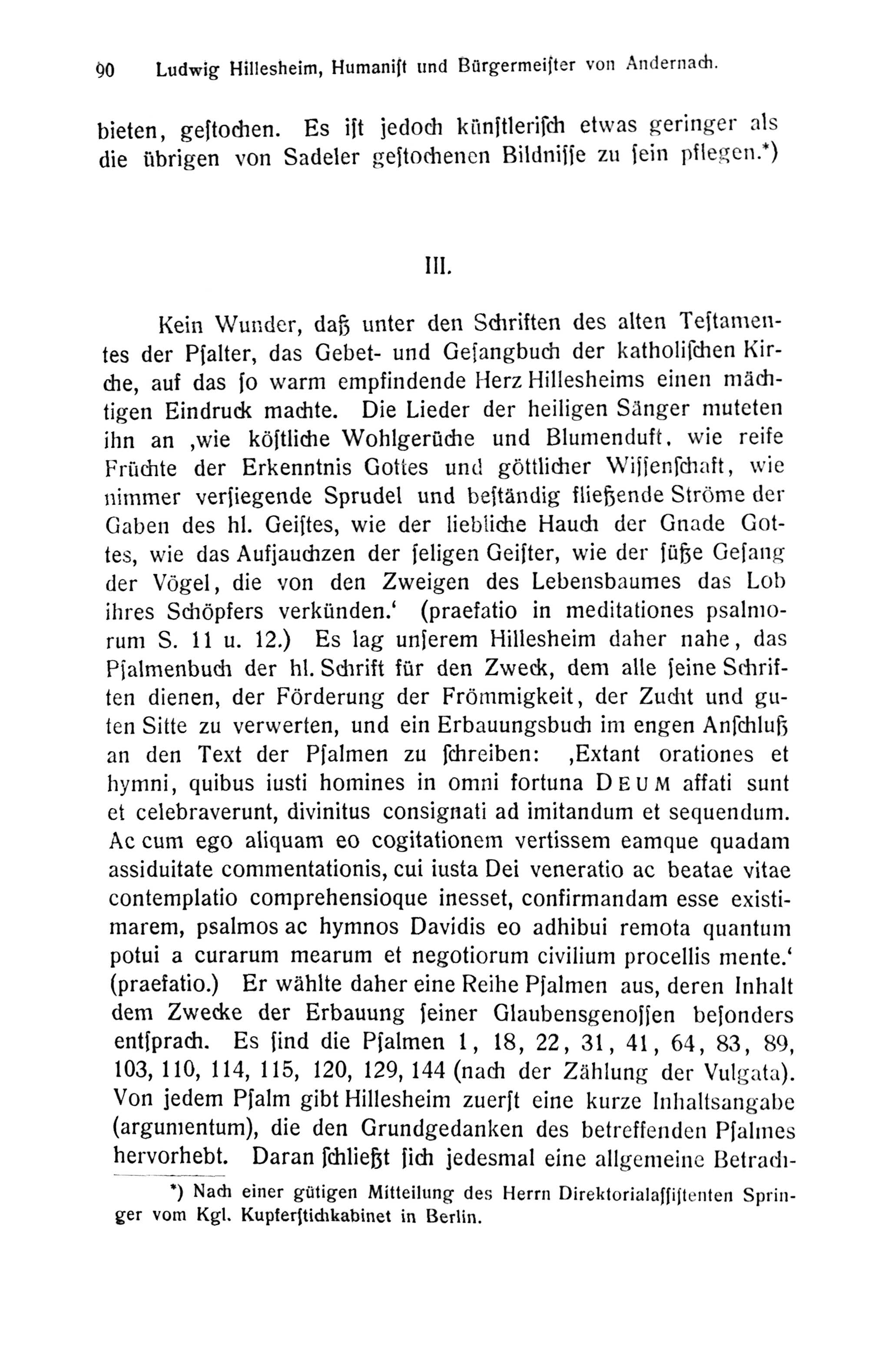 90 Ludwig Hillesheim, Humaniſt und Bürgermeiſter von Andernach.

bieten, geſtochen. Es iſt jedoch künſtleriſch etwas geringer als die übrigen von Sadeler geſtochenen Bildniſſe zu ſein pflegen.*)

III.

Kein Wunder, daß unter den Schriften des alten Teſtamentes der Pſalter, das Gebet- und Geſangbuch der katholiſchen Kirche, auf das ſo warm empfindende Herz Hillesheims einen mächtigen Eindruck machte. Die Lieder der heiligen Sänger muteten ihn an ‚wie köſtliche Wohlgerüche und Blumenduft, wie reife Früchte der Erkenntnis Gottes und göttlicher Wiſſenſchaft, wie nimmer verſiegende Sprudel und beſtändig fließende Ströme der Gaben des hl. Geiſtes, wie der liebliche Hauch der Gnade Gottes, wie das Aufjauchzen der ſeligen Geiſter, wie der ſüße Geſang der Vögel, die von den Zweigen des Lebensbaumes das Lob ihres Schöpfers verkünden.‘ (praefatio in meditationes psalmorum S. 11 u. 12.) Es lag unſerem Hillesheim daher nahe, das Pſalmenbuch der hl. Schrift für den Zweck, dem alle ſeine Schriften dienen, der Förderung der Frömmigkeit, der Zucht und guten Sitte zu verwerten, und ein Erbauungsbuch im engen Anſchluß an den Text der Pſalmen zu ſchreiben: ‚Extant orationes et hymni, quibus iusti homines in omni fortuna DEUM affati sunt et celebraverunt, divinitus consignati ad imitandum et sequendum. Ac cum ego aliquam eo cogitationem vertissem eamque quadam assiduitate commentationis, cui iusta Dei veneratio ac beatae vitae contemplatio comprehensioque inesset, confirmandam esse existimarem, psalmos ac hymnos Davidis eo adhibui remota quantum potui a curarum mearum et negotiorum civilium procellis mente.‘ (praefatio.) Er wählte daher eine Reihe Pſalmen aus, deren Inhalt dem Zwecke der Erbauung ſeiner Glaubensgenoſſen beſonders entſprach. Es ſind die Pſalmen 1, 18, 22, 31, 41, 64, 83, 89, 103, 110, 114, 115, 120, 129, 144 (nach der Zählung der Vulgata). Von jedem Pſalm gibt Hillesheim zuerſt eine kurze Inhaltsangabe (argumentum), die den Grundgedanken des betreffenden Pſalmes hervorhebt. Daran ſchließt ſich jedesmal eine allgemeine Betrach-

*) Nach einer gütigen Mitteilung des Herrn Direktorialaſſiſtenten Springer vom Kgl. Kupferſtichkabinet in Berlin.